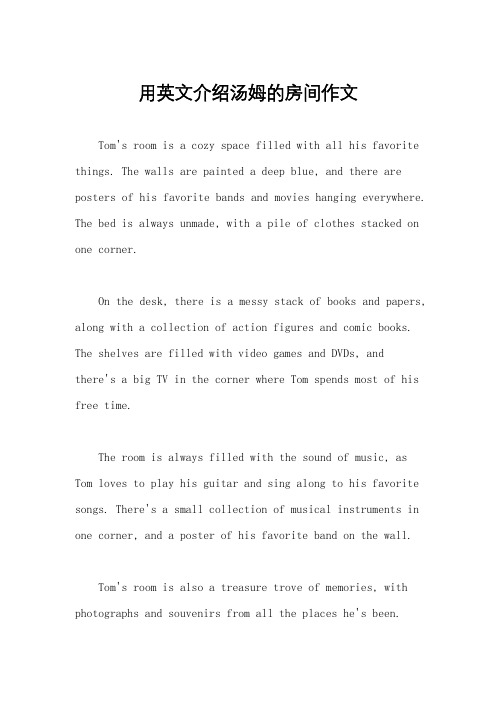 用英文介绍汤姆的房间作文

Tom's room is a cozy space filled with all his favorite things. The walls are painted a deep blue, and there are posters of his favorite bands and movies hanging everywhere. The bed is always unmade, with a pile of clothes stacked on one corner.

On the desk, there is a messy stack of books and papers, along with a collection of action figures and comic books. The shelves are filled with video games and DVDs, and there's a big TV in the corner where Tom spends most of his free time.

The room is always filled with the sound of music, as Tom loves to play his guitar and sing along to his favorite songs. There's a small collection of musical instruments in one corner, and a poster of his favorite band on the wall.

Tom's room is also a treasure trove of memories, with photographs and souvenirs from all the places he's been.